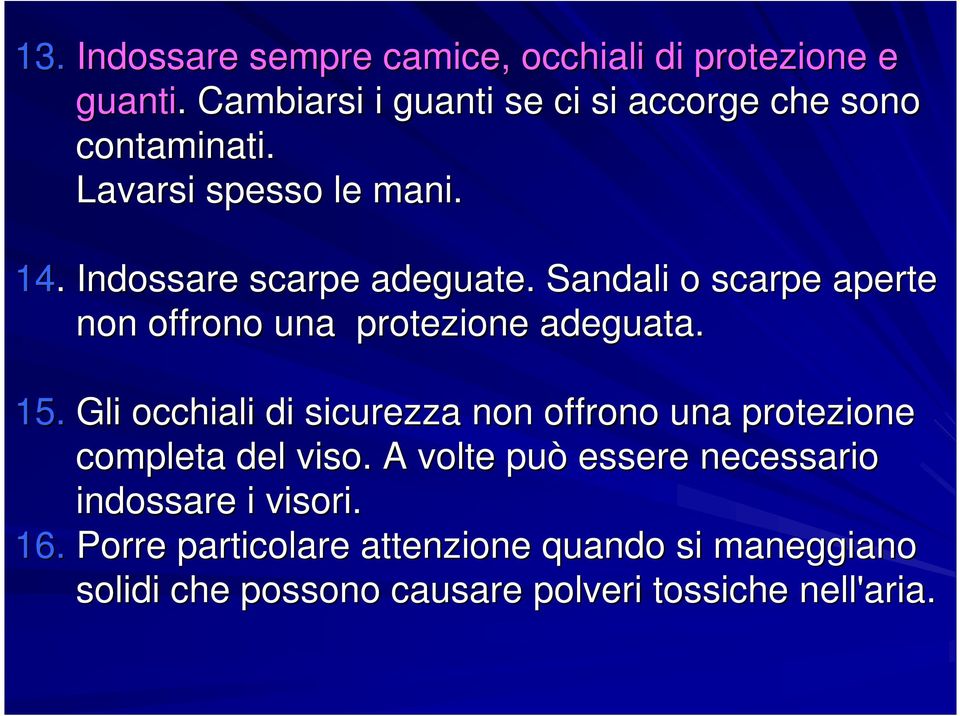 13. Indossare sempre camice, occhiali di protezione e guanti. Cambiarsi i guanti se ci si accorge che sono contaminati.
Lavarsi spesso le mani.

14. Indossare scarpe adeguate. Sandali o scarpe aperte non offrono una protezione adeguata.

15. Gli occhiali di sicurezza non offrono una protezione completa del viso. A volte può essere necessario indossare i visori.
16. Porre particolare attenzione quando si maneggiano solidi che possono causare polveri tossiche nell'aria.